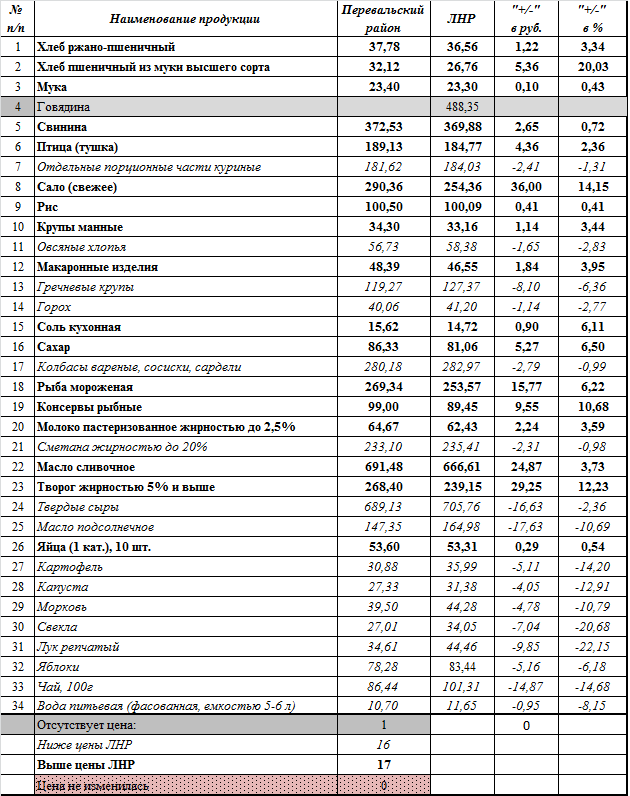 | № п/п | Наименование продукции | Перевальский район | ЛНР | "+/-" в руб. | "+/-" в % |
|---|---|---|---|---|---|
| 1 | Хлеб ржано-пшеничный | 37,78 | 36,56 | 1,22 | 3,34 |
| 2 | Хлеб пшеничный из муки высшего сорта | 32,12 | 26,76 | 5,36 | 20,03 |
| 3 | Мука | 23,40 | 23,30 | 0,10 | 0,43 |
| 4 | Говядина | | 488,35 | | |
| 5 | Свинина | 372,53 | 369,88 | 2,65 | 0,72 |
| 6 | Птица (тушка) | 189,13 | 184,77 | 4,36 | 2,36 |
| 7 | Отдельные порционные части куриные | 181,62 | 184,03 | -2,41 | -1,31 |
| 8 | Сало (свежее) | 290,36 | 254,36 | 36,00 | 14,15 |
| 9 | Рис | 100,50 | 100,09 | 0,41 | 0,41 |
| 10 | Крупы манные | 34,30 | 33,16 | 1,14 | 3,44 |
| 11 | Овсяные хлопья | 56,73 | 58,38 | -1,65 | -2,83 |
| 12 | Макаронные изделия | 48,39 | 46,55 | 1,84 | 3,95 |
| 13 | Гречневые крупы | 119,27 | 127,37 | -8,10 | -6,36 |
| 14 | Горох | 40,06 | 41,20 | -1,14 | -2,77 |
| 15 | Соль кухонная | 15,62 | 14,72 | 0,90 | 6,11 |
| 16 | Сахар | 86,33 | 81,06 | 5,27 | 6,50 |
| 17 | Колбасы вареные, сосиски, сардели | 280,18 | 282,97 | -2,79 | -0,99 |
| 18 | Рыба мороженая | 269,34 | 253,57 | 15,77 | 6,22 |
| 19 | Консервы рыбные | 99,00 | 89,45 | 9,55 | 10,68 |
| 20 | Молоко пастеризованное жирностью до 2,5% | 64,67 | 62,43 | 2,24 | 3,59 |
| 21 | Сметана жирностью до 20% | 233,10 | 235,41 | -2,31 | -0,98 |
| 22 | Масло сливочное | 691,48 | 666,61 | 24,87 | 3,73 |
| 23 | Творог жирностью 5% и выше | 268,40 | 239,15 | 29,25 | 12,23 |
| 24 | Твердые сыры | 689,13 | 705,76 | -16,63 | -2,36 |
| 25 | Масло подсолнечное | 147,35 | 164,98 | -17,63 | -10,69 |
| 26 | Яйца (1 кат.), 10 шт. | 53,60 | 53,31 | 0,29 | 0,54 |
| 27 | Картофель | 30,88 | 35,99 | -5,11 | -14,20 |
| 28 | Капуста | 27,33 | 31,38 | -4,05 | -12,91 |
| 29 | Морковь | 39,50 | 44,28 | -4,78 | -10,79 |
| 30 | Свекла | 27,01 | 34,05 | -7,04 | -20,68 |
| 31 | Лук репчатый | 34,61 | 44,46 | -9,85 | -22,15 |
| 32 | Яблоки | 78,28 | 83,44 | -5,16 | -6,18 |
| 33 | Чай, 100г | 86,44 | 101,31 | -14,87 | -14,68 |
| 34 | Вода питьевая (фасованная, емкостью 5-6 л) | 10,70 | 11,65 | -0,95 | -8,15 |
| | Отсутствует цена: | 1 | | 0 | |
| | Ниже цены ЛНР | 16 | | | |
| | Выше цены ЛНР | 17 | | | |
| | Цена не изменилась | 0 | | | |